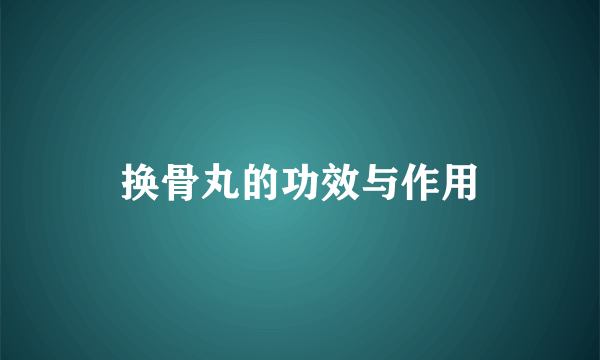 换骨丸的功效与作用